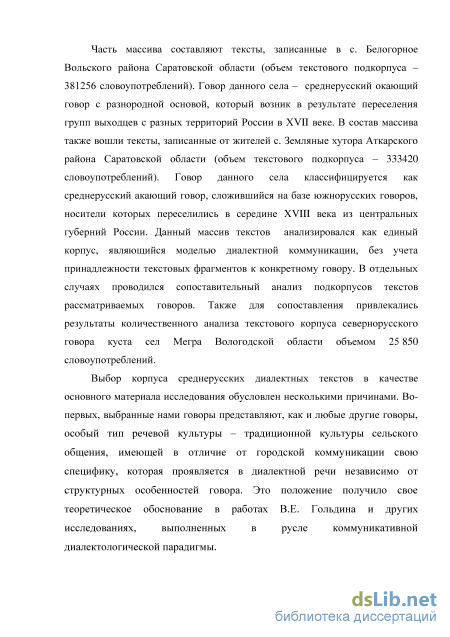 Часть массива составляют тексты, записанные в с. Белогорное Вольского района Саратовской области (объем текстового подкорпуса – 381256 словоупотреблений). Говор данного села – среднерусский окающий говор с разнородной основой, который возник в результате переселения групп выходцев с разных территорий России в XVII веке. В состав массива также вошли тексты, записанные от жителей с. Земляные хутора Аткарского района Саратовской области (объем текстового подкорпуса – 333420 словоупотреблений). Говор данного села классифицируется как среднерусский акающий говор, сложившийся на базе южнорусских говоров, носители которых переселились в середине XVIII века из центральных губерний России. Данный массив текстов анализировался как единый корпус, являющийся моделью диалектной коммуникации, без учета принадлежности текстовых фрагментов к конкретному говору. В отдельных случаях проводился сопоставительный анализ подкорпусов текстов рассматриваемых говоров. Также для сопоставления привлекались результаты количественного анализа текстового корпуса севернорусского говора куста сел Мегра Вологодской области объемом 25 850 словоупотреблений.

Выбор корпуса среднерусских диалектных текстов в качестве основного материала исследования обусловлен несколькими причинами. Во-первых, выбранные нами говоры представляют, как и любые другие говоры, особый тип речевой культуры – традиционной культуры сельского общения, имеющей в отличие от городской коммуникации свою специфику, которая проявляется в диалектной речи независимо от структурных особенностей говора. Это положение получило свое теоретическое обоснование в работах В.Е. Гольдина и других исследованиях, выполненных в русле коммуникативной диалектологической парадигмы.

dsLib.net
библиотека диссертаций